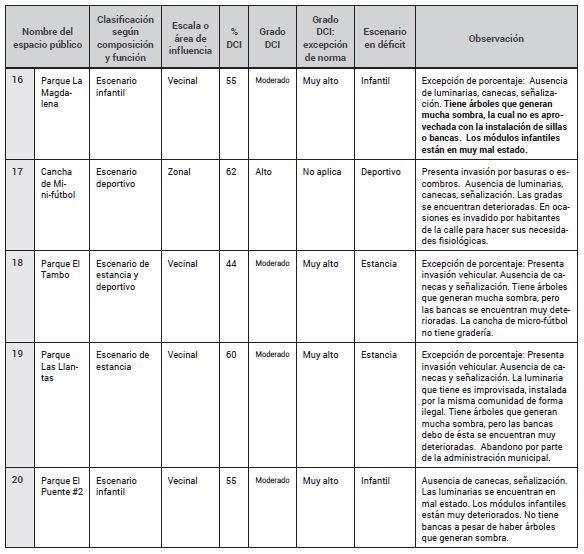 | Nombre del espacio público | | Clasificación según composición y función | Escala o área de influencia | % DCI | Grado DCI | Grado DCI: excepción de norma | Escenario en déficit | Observación |
|---|---|---|---|---|---|---|---|---|
| 16 | Parque La Magdalena | Escenario infantil | Vecinal | 55 | Moderado | Muy alto | Infantil | Excepción de porcentaje: Ausencia de luminarias, canecas, señalización. Tiene árboles que generan mucha sombra, la cual no es aprovechada con la instalación de sillas o bancas. Los módulos infantiles están en muy mal estado. |
| 17 | Cancha de Mini-fútbol | Escenario deportivo | Zonal | 62 | Alto | No aplica | Deportivo | Presenta invasión por basuras o escombros. Ausencia de luminarias, canecas, señalización. Las gradas se encuentran deterioradas. En ocasiones es invadido por habitantes de la calle para hacer sus necesidades fisiológicas. |
| 18 | Parque El Tambo | Escenario de estancia y deportivo | Vecinal | 44 | Moderado | Muy alto | Estancia | Excepción de porcentaje: Presenta invasión vehicular. Ausencia de canecas y señalización. Tiene árboles que generan mucha sombra, pero las bancas se encuentran muy deterioradas. La cancha de micro-fútbol no tiene gradería. |
| 19 | Parque Las Llantas | Escenario de estancia | Vecinal | 60 | Moderado | Muy alto | Estancia | Excepción de porcentaje: Presenta invasión vehicular. Ausencia de canecas y señalización. La luminaria que tiene es improvisada, instalada por la misma comunidad de forma ilegal. Tiene árboles que generan mucha sombra, pero las bancas debo de ésta se encuentran muy deterioradas. Abandono por parte de la administración municipal. |
| 20 | Parque El Puente #2 | Escenario infantil | Vecinal | 55 | Moderado | Muy alto | Infantil | Ausencia de canecas, señalización. Las luminarias se encuentran en mal estado. Los módulos infantiles están muy deteriorados. No tiene bancas a pesar de haber árboles que generan sombra. |